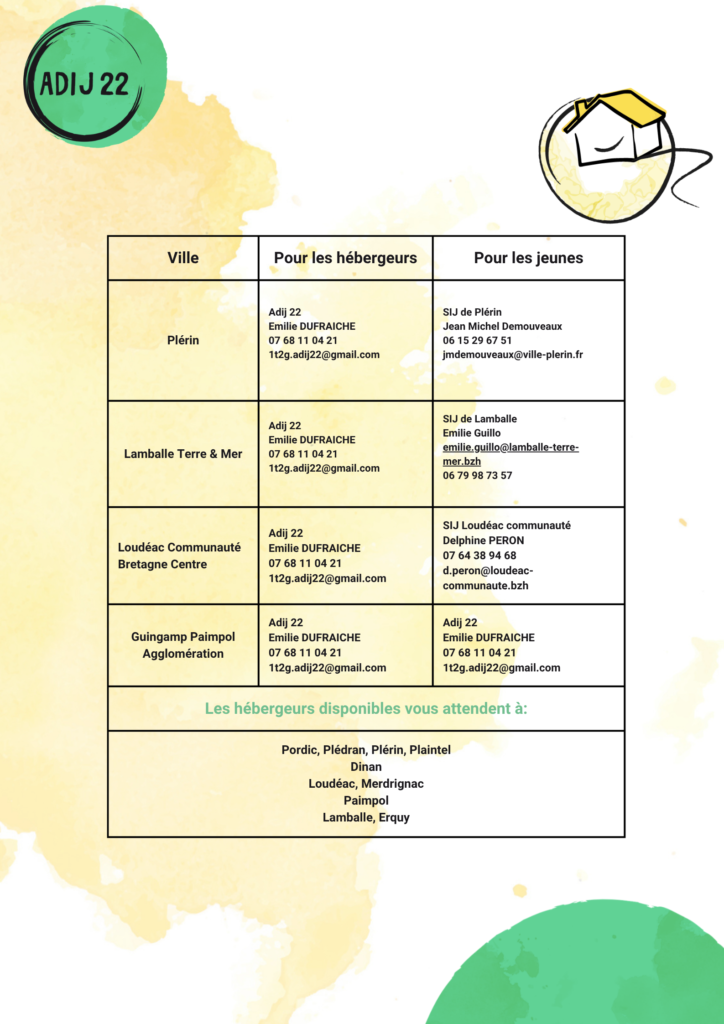 ADIJ 22

| Ville | Pour les hébergeurs | Pour les jeunes |
|---|---|---|
| Plérin | Adij 22 Emilie DUFRAICHE 07 68 11 04 21 1t2g.adij22@gmail.com | SIJ de Plérin Jean Michel Demouveaux 06 15 29 67 51 jmdemouveaux@ville-plerin.fr |
| Lamballe Terre & Mer | Adij 22 Emilie DUFRAICHE 07 68 11 04 21 1t2g.adij22@gmail.com | SIJ de Lamballe Emilie Guillo emilie.guillo@lamballe-terre-mer.bzh 06 79 98 73 57 |
| Loudéac Communauté Bretagne Centre | Adij 22 Emilie DUFRAICHE 07 68 11 04 21 1t2g.adij22@gmail.com | SIJ Loudéac communauté Delphine PERON 07 64 38 94 68 d.peron@loudeac-communaute.bzh |
| Guingamp Paimpol Agglomération | Adij 22 Emilie DUFRAICHE 07 68 11 04 21 1t2g.adij22@gmail.com | Adij 22 Emilie DUFRAICHE 07 68 11 04 21 1t2g.adij22@gmail.com |

Les hébergeurs disponibles vous attendent à:

Pordic, Plédran, Plérin, Plaintel
Dinan
Loudéac, Merdrignac
Paimpol
Lamballe, Erquy